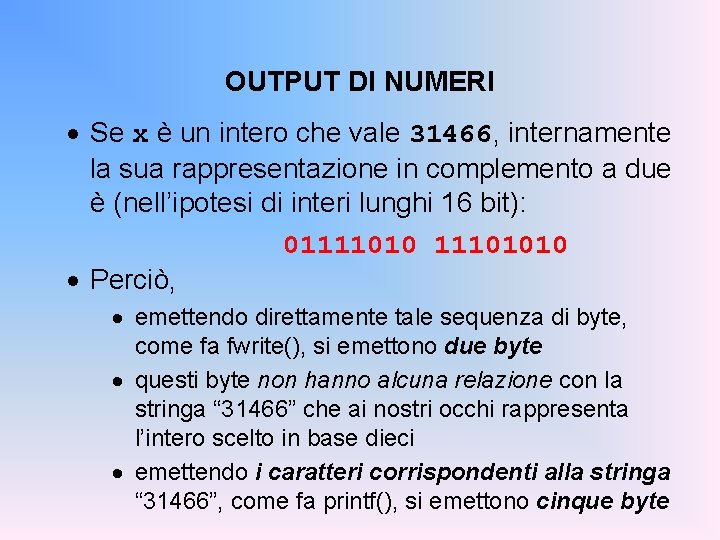 OUTPUT DI NUMERI

• Se x è un intero che vale 31466, internamente la sua rappresentazione in complemento a due è (nell'ipotesi di interi lunghi 16 bit):

01111010 11101010

• Perciò,
  • emettendo direttamente tale sequenza di byte, come fa fwrite(), si emettono due byte
  • questi byte non hanno alcuna relazione con la stringa "31466" che ai nostri occhi rappresenta l'intero scelto in base dieci
  • emettendo i caratteri corrispondenti alla stringa "31466", come fa printf(), si emettono cinque byte